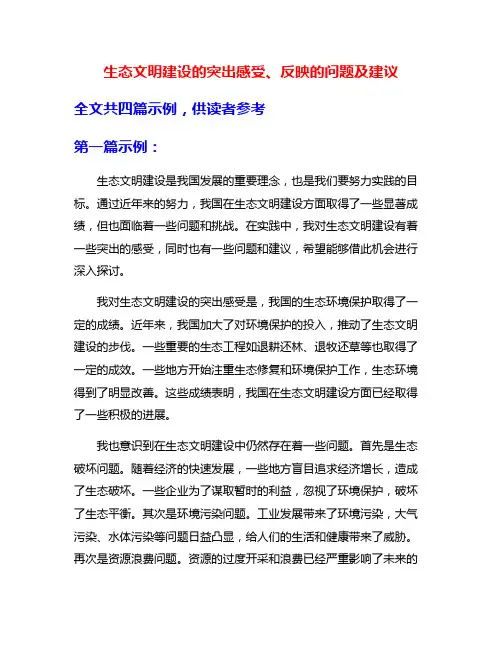 生态文明建设的突出感受、反映的问题及建议

全文共四篇示例，供读者参考

第一篇示例：

生态文明建设是我国发展的重要理念，也是我们要努力实践的目标。通过近年来的努力，我国在生态文明建设方面取得了一些显著成绩，但也面临着一些问题和挑战。在实践中，我对生态文明建设有着一些突出的感受，同时也有一些问题和建议，希望能够借此机会进行深入探讨。

我对生态文明建设的突出感受是，我国的生态环境保护取得了一定的成绩。近年来，我国加大了对环境保护的投入，推动了生态文明建设的步伐。一些重要的生态工程如退耕还林、退牧还草等也取得了一定的成效。一些地方开始注重生态修复和环境保护工作，生态环境得到了明显改善。这些成绩表明，我国在生态文明建设方面已经取得了一些积极的进展。

我也意识到在生态文明建设中仍然存在着一些问题。首先是生态破坏问题。随着经济的快速发展，一些地方盲目追求经济增长，造成了生态破坏。一些企业为了谋取暂时的利益，忽视了环境保护，破坏了生态平衡。其次是环境污染问题。工业发展带来了环境污染，大气污染、水体污染等问题日益凸显，给人们的生活和健康带来了威胁。再次是资源浪费问题。资源的过度开采和浪费已经严重影响了未来的